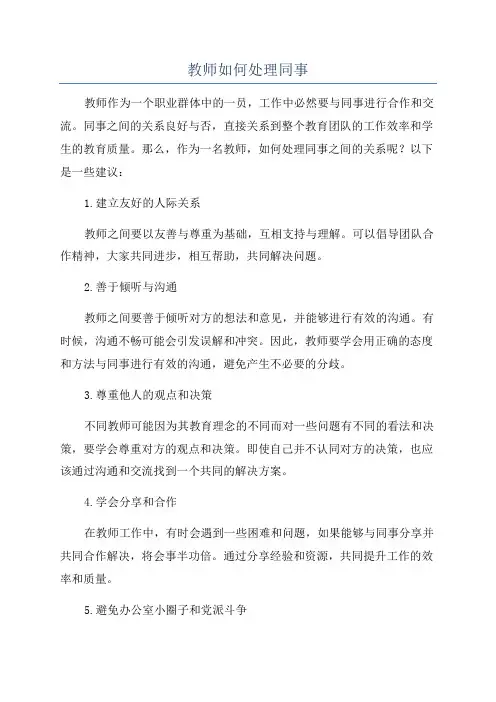 教师如何处理同事

教师作为一个职业群体中的一员，工作中必然要与同事进行合作和交流。同事之间的关系良好与否，直接关系到整个教育团队的工作效率和学生的教育质量。那么，作为一名教师，如何处理同事之间的关系呢？以下是一些建议：

1.建立友好的人际关系

教师之间要以友善与尊重为基础，互相支持与理解。可以倡导团队合作精神，大家共同进步，相互帮助，共同解决问题。

2.善于倾听与沟通

教师之间要善于倾听对方的想法和意见，并能够进行有效的沟通。有时候，沟通不畅可能会引发误解和冲突。因此，教师要学会用正确的态度和方法与同事进行有效的沟通，避免产生不必要的分歧。

3.尊重他人的观点和决策

不同教师可能因为其教育理念的不同而对一些问题有不同的看法和决策，要学会尊重对方的观点和决策。即使自己并不认同对方的决策，也应该通过沟通和交流找到一个共同的解决方案。

4.学会分享和合作

在教师工作中，有时会遇到一些困难和问题，如果能够与同事分享并共同合作解决，将会事半功倍。通过分享经验和资源，共同提升工作的效率和质量。

5.避免办公室小圈子和党派斗争